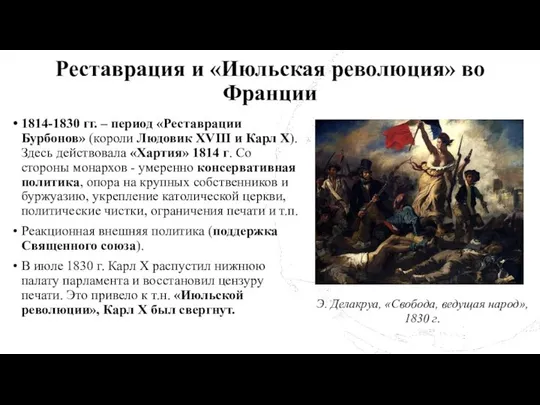 Реставрация и «Июльская революция» во Франции

• 1814-1830 гг. – период «Реставрации Бурбонов» (короли Людовик XVIII и Карл X). Здесь действовала «Хартия» 1814 г. Со стороны монархов - умеренно консервативная политика, опора на крупных собственников и буржуазию, укрепление католической церкви, политические чистки, ограничения печати и т.п.

• Реакционная внешняя политика (поддержка Священного союза).

• В июле 1830 г. Карл X распустил нижнюю палату парламента и восстановил цензуру печати. Это привело к т.н. «Июльской революции», Карл X был свергнут.

Э. Делакруа, «Свобода, ведущая народ», 1830 г.